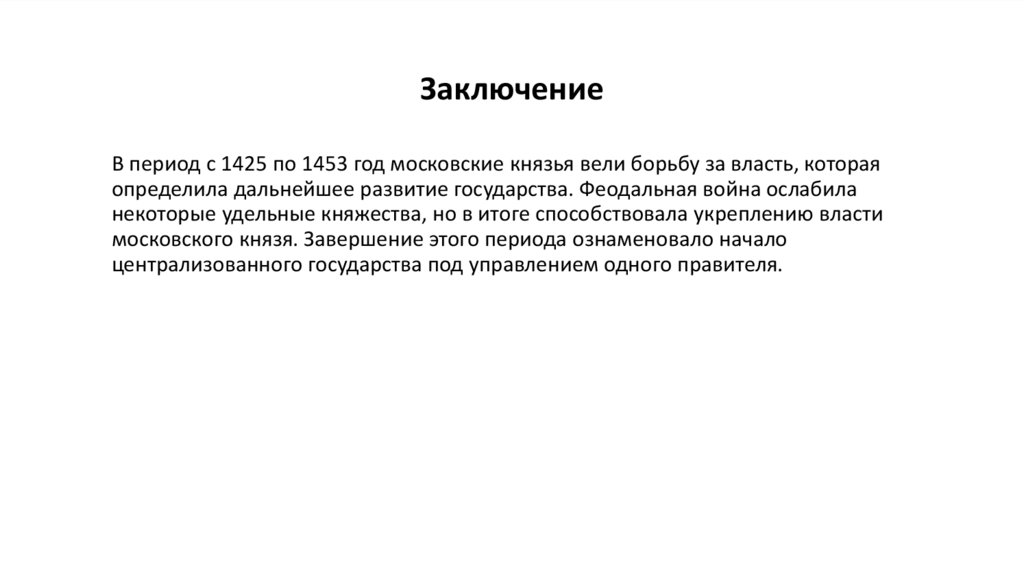 Заключение

В период с 1425 по 1453 год московские князья вели борьбу за власть, которая определила дальнейшее развитие государства. Феодальная война ослабила некоторые удельные княжества, но в итоге способствовала укреплению власти московского князя. Завершение этого периода ознаменовало начало централизованного государства под управлением одного правителя.